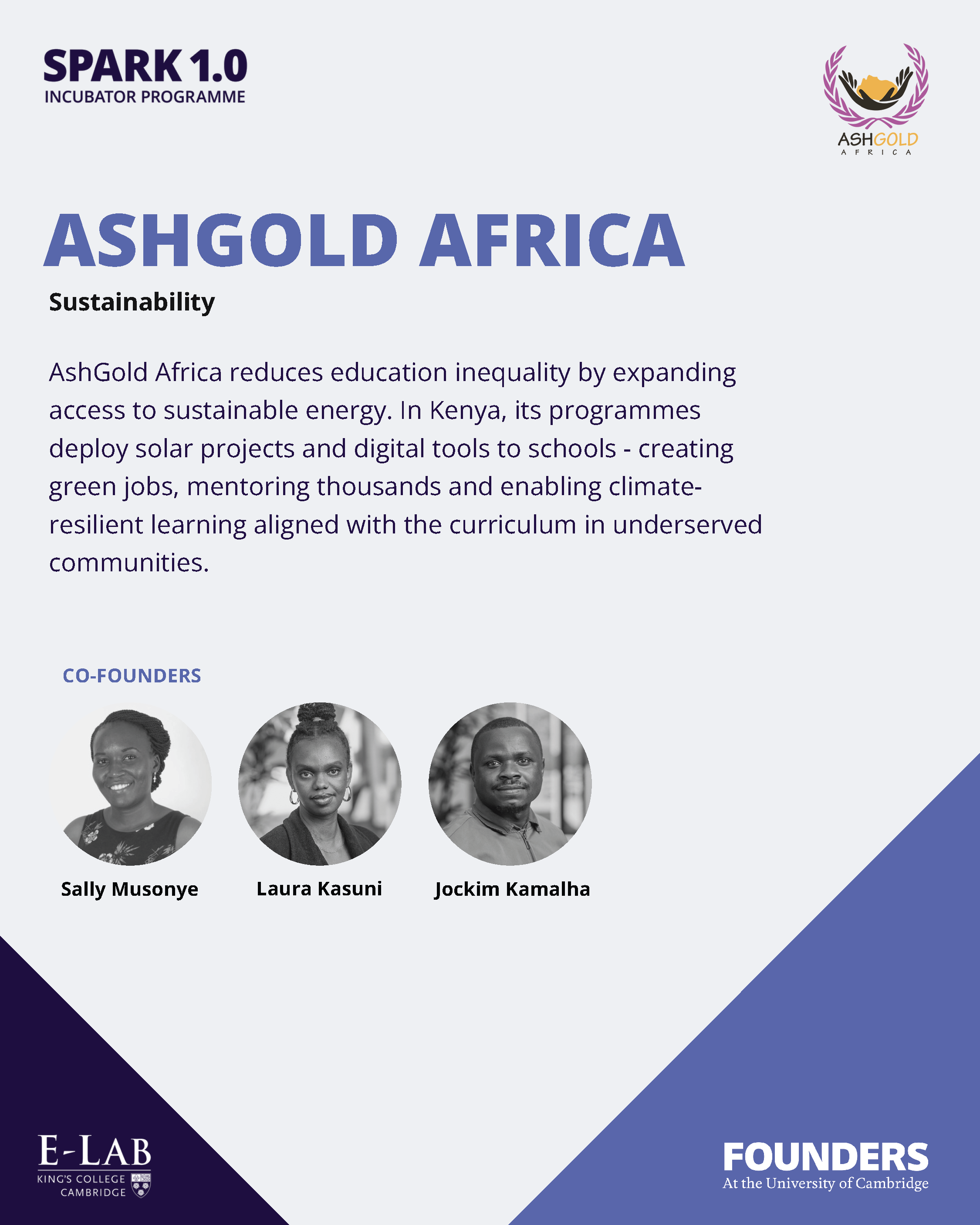 SPARK 1.0
INCUBATOR PROGRAMME

ASHGOLD
AFRICA

ASHGOLD AFRICA

Sustainability

AshGold Africa reduces education inequality by expanding access to sustainable energy. In Kenya, its programmes deploy solar projects and digital tools to schools - creating green jobs, mentoring thousands and enabling climate-resilient learning aligned with the curriculum in underserved communities.

CO-FOUNDERS

Sally Musonye

Laura Kasuni

Jockim Kamalha

E-LAB
KING'S COLLEGE
CAMBRIDGE

FOUNDERS
At the University of Cambridge